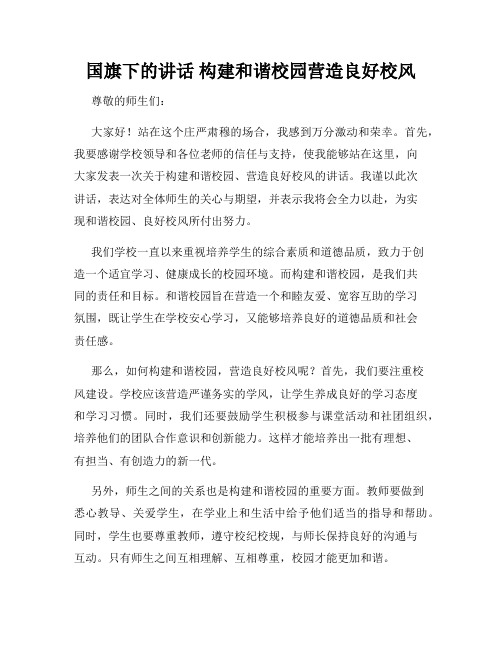 国旗下的讲话 构建和谐校园营造良好校风

尊敬的师生们：

大家好！站在这个庄严肃穆的场合，我感到万分激动和荣幸。首先，我要感谢学校领导和各位老师的信任与支持，使我能够站在这里，向大家发表一次关于构建和谐校园、营造良好校风的讲话。我谨以此次讲话，表达对全体师生的关心与期望，并表示我将会全力以赴，为实现和谐校园、良好校风所付出努力。

我们学校一直以来重视培养学生的综合素质和道德品质，致力于创造一个适宜学习、健康成长的校园环境。而构建和谐校园，是我们共同的责任和目标。和谐校园旨在营造一个和睦友爱、宽容互助的学习氛围，既让学生在学校安心学习，又能够培养良好的道德品质和社会责任感。

那么，如何构建和谐校园，营造良好校风呢？首先，我们要注重校风建设。学校应该营造严谨务实的学风，让学生养成良好的学习态度和学习习惯。同时，我们还要鼓励学生积极参与课堂活动和社团组织，培养他们的团队合作意识和创新能力。这样才能培养出一批有理想、有担当、有创造力的新一代。

另外，师生之间的关系也是构建和谐校园的重要方面。教师要做到悉心教导、关爱学生，在学业上和生活中给予他们适当的指导和帮助。同时，学生也要尊重教师，遵守校纪校规，与师长保持良好的沟通与互动。只有师生之间互相理解、互相尊重，校园才能更加和谐。